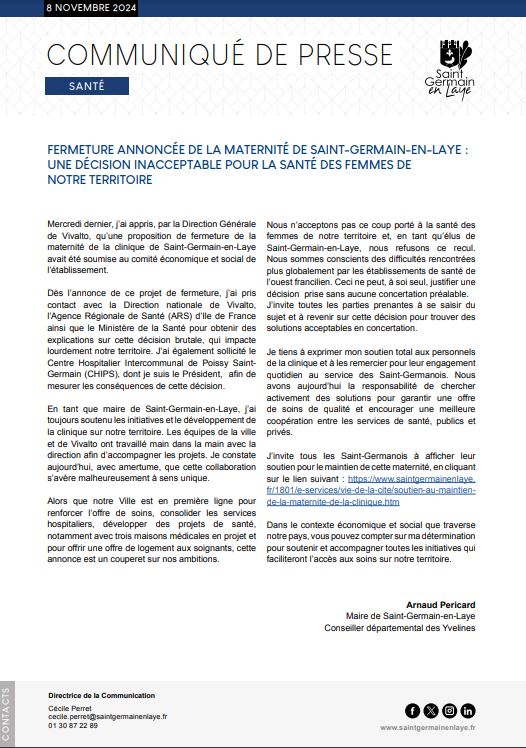 8 NOVEMBRE 2024

COMMUNIQUÉ DE PRESSE

SANTÉ

Saint Germain en Laye

FERMETURE ANNONCÉE DE LA MATERNITÉ DE SAINT-GERMAIN-EN-LAYE : UNE DÉCISION INACCEPTABLE POUR LA SANTÉ DES FEMMES DE NOTRE TERRITOIRE

Mercredi dernier, j'ai appris, par la Direction Générale de Vivalto, qu'une proposition de fermeture de la maternité de la clinique de Saint-Germain-en-Laye avait été soumise au comité économique et social de l'établissement.

Dès l'annonce de ce projet de fermeture, j'ai pris contact avec la Direction nationale de Vivalto, l'Agence Régionale de Santé (ARS) d'Ile de France ainsi que le Ministère de la Santé pour obtenir des explications sur cette décision brutale, qui impacte lourdement notre territoire. J'ai également sollicité le Centre Hospitalier Intercommunal de Poissy Saint-Germain (CHIPS), dont je suis le Président, afin de mesurer les conséquences de cette décision.

En tant que maire de Saint-Germain-en-Laye, j'ai toujours soutenu les initiatives et le développement de la clinique sur notre territoire. Les équipes de la ville et de Vivalto ont travaillé main dans la main avec la direction afin d'accompagner les projets. Je constate aujourd'hui, avec amertume, que cette collaboration s'avère malheureusement à sens unique.

Alors que notre Ville est en première ligne pour renforcer l'offre de soins, consolider les services hospitaliers, développer des projets de santé, notamment avec trois maisons médicales en projet et pour offrir une offre de logement aux soignants, cette annonce est un couperet sur nos ambitions.

Nous n'acceptons pas ce coup porté à la santé des femmes de notre territoire et, en tant qu'élus de Saint-Germain-en-Laye, nous refusons ce recul. Nous sommes conscients des difficultés rencontrées plus globalement par les établissements de santé de l'ouest francilien. Ceci ne peut, à soi seul, justifier une décision prise sans aucune concertation préalable. J'invite toutes les parties prenantes à se saisir du sujet et à revenir sur cette décision pour trouver des solutions acceptables en concertation.

Je tiens à exprimer mon soutien total aux personnels de la clinique et à les remercier pour leur engagement quotidien au service des Saint-Germanois. Nous avons aujourd'hui la responsabilité de chercher activement des solutions pour garantir une offre de soins de qualité et encourager une meilleure coopération entre les services de santé, publics et privés.

J'invite tous les Saint-Germanois à afficher leur soutien pour le maintien de cette maternité, en cliquant sur le lien suivant : https://www.saintgermainenlaye.fr/1801/e-services/vie-de-la-cite/soutien-au-maintien-de-la-maternite-de-la-clinique.htm

Dans le contexte économique et social que traverse notre pays, vous pouvez compter sur ma détermination pour soutenir et accompagner toutes les initiatives qui faciliteront l'accès aux soins sur notre territoire.

Arnaud Pericard
Maire de Saint-Germain-en-Laye
Conseiller départemental des Yvelines

CONTACTS
Directrice de la Communication
Cécile Perret
cecile.perret@saintgermainenlaye.fr
01 30 87 22 89

www.saintgermainenlaye.fr